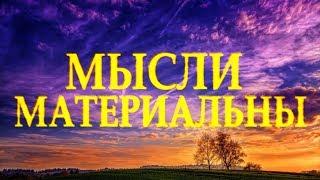 МЫСЛИ
МАТЕРИАЛЬНЫ